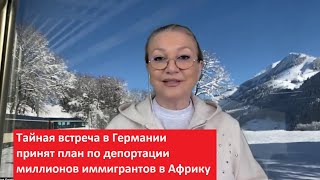 Тайная встреча в Германии
принят план по депортации
миллионов иммигрантов в Африку